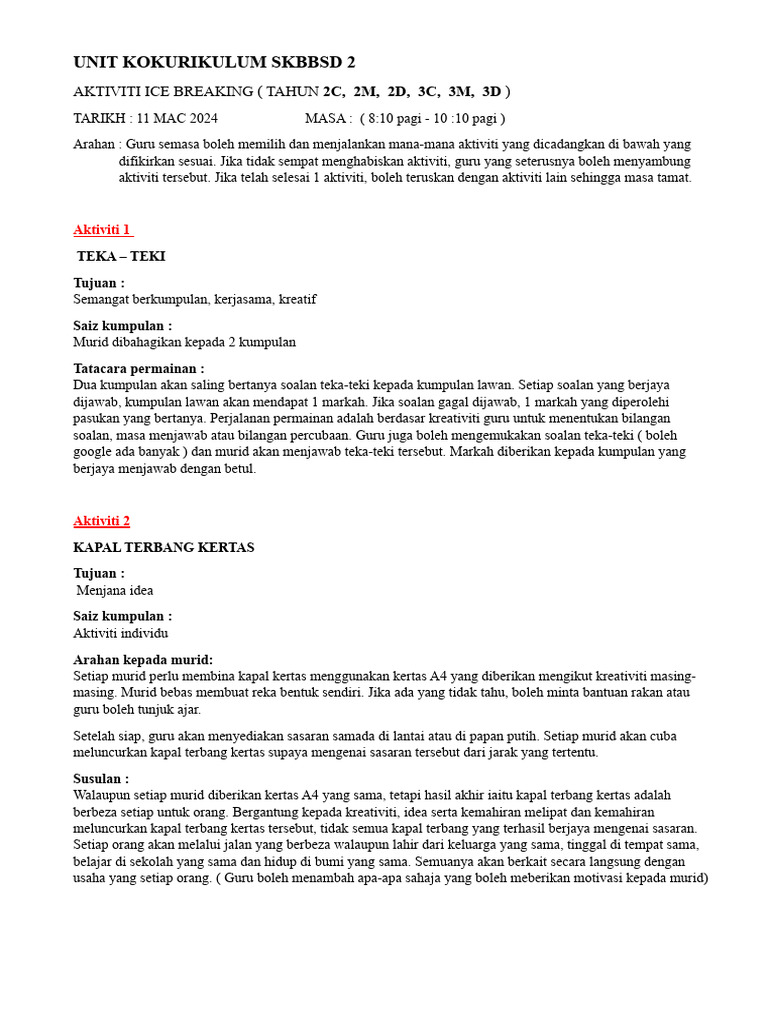 UNIT KOKURIKULUM SKBBSD 2

AKTIVITI ICE BREAKING ( TAHUN 2C, 2M, 2D, 3C, 3M, 3D )

TARIKH : 11 MAC 2024 MASA : ( 8:10 pagi - 10 :10 pagi )

Arahan : Guru semasa boleh memilih dan menjalankan mana-mana aktiviti yang dicadangkan di bawah yang difikirkan sesuai. Jika tidak sempat menghabiskan aktiviti, guru yang seterusnya boleh menyambung aktiviti tersebut. Jika telah selesai 1 aktiviti, boleh teruskan dengan aktiviti lain sehingga masa tamat.

Aktiviti 1

TEKA – TEKI

Tujuan :
Semangat berkumpulan, kerjasama, kreatif

Saiz kumpulan :
Murid dibahagikan kepada 2 kumpulan

Tatacara permainan :
Dua kumpulan akan saling bertanya soalan teka-teki kepada kumpulan lawan. Setiap soalan yang berjaya dijawab, kumpulan lawan akan mendapat 1 markah. Jika soalan gagal dijawab, 1 markah yang diperolehi pasukan yang bertanya. Perjalanan permainan adalah berdasar kreativiti guru untuk menentukan bilangan soalan, masa menjawab atau bilangan percubaan. Guru juga boleh mengemukakan soalan teka-teki ( boleh google ada banyak ) dan murid akan menjawab teka-teki tersebut. Markah diberikan kepada kumpulan yang berjaya menjawab dengan betul.

Aktiviti 2

KAPAL TERBANG KERTAS

Tujuan :
Menjana idea

Saiz kumpulan :
Aktiviti individu

Arahan kepada murid:
Setiap murid perlu membina kapal kertas menggunakan kertas A4 yang diberikan mengikut kreativiti masing-masing. Murid bebas membuat reka bentuk sendiri. Jika ada yang tidak tahu, boleh minta bantuan rakan atau guru boleh tunjuk ajar.

Setelah siap, guru akan menyediakan sasaran samada di lantai atau di papan putih. Setiap murid akan cuba meluncurkan kapal terbang kertas supaya mengenai sasaran tersebut dari jarak yang tertentu.

Susulan :
Walaupun setiap murid diberikan kertas A4 yang sama, tetapi hasil akhir iaitu kapal terbang kertas adalah berbeza setiap untuk orang. Bergantung kepada kreativiti, idea serta kemahiran melipat dan kemahiran meluncurkan kapal terbang kertas tersebut, tidak semua kapal terbang yang terhasil berjaya mengenai sasaran. Setiap orang akan melalui jalan yang berbeza walaupun lahir dari keluarga yang sama, tinggal di tempat sama, belajar di sekolah yang sama dan hidup di bumi yang sama. Semuanya akan berkait secara langsung dengan usaha yang setiap orang. ( Guru boleh menambah apa-apa sahaja yang boleh meberikan motivasi kepada murid)